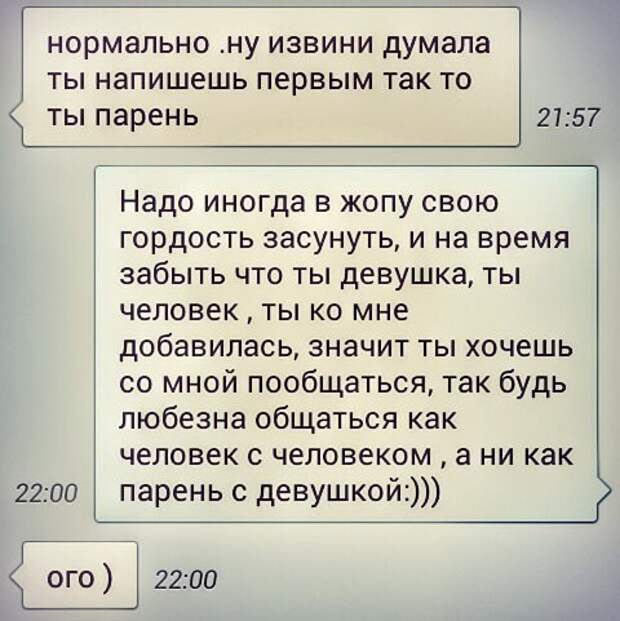 нормально .ну извини думала ты напишешь первым так то ты парень
21:57

Надо иногда в жопу свою гордость засунуть, и на время забыть что ты девушка, ты человек , ты ко мне добавилась, значит ты хочешь со мной пообщаться, так будь любезна общаться как человек с человеком , а ни как парень с девушкой:)))
22:00

ого )
22:00